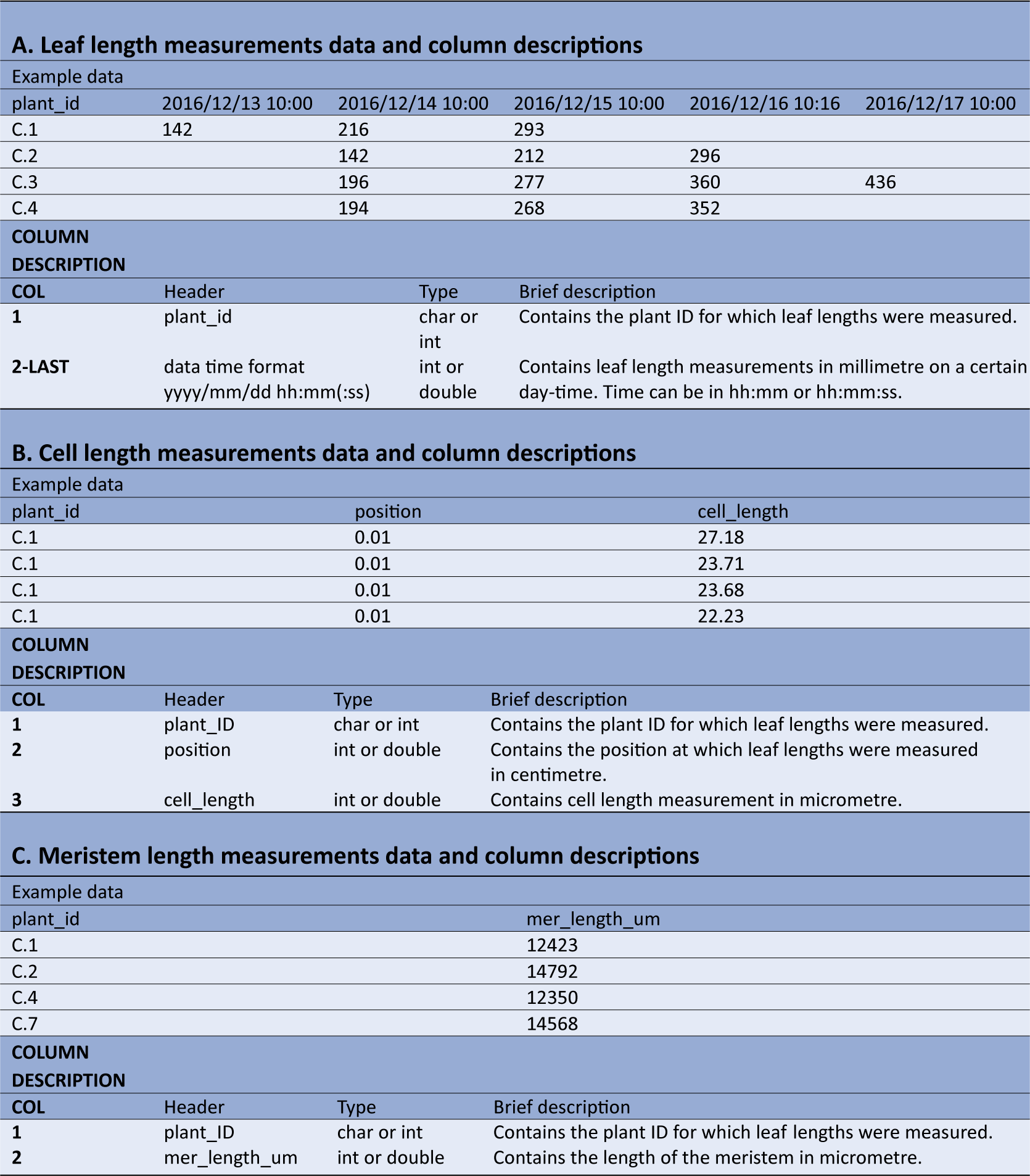 A. Leaf length measurements data and column descriptions

Example data

| plant_id | 2016/12/13 10:00 | 2016/12/14 10:00 | 2016/12/15 10:00 | 2016/12/16 10:16 | 2016/12/17 10:00 |
|---|---|---|---|---|---|
| C.1 | 142 | 216 | 293 | | |
| C.2 | | 142 | 212 | 296 | |
| C.3 | | 196 | 277 | 360 | 436 |
| C.4 | | 194 | 268 | 352 | |

COLUMN DESCRIPTION

| COL | Header | Type | Brief description |
|---|---|---|---|
| 1 | plant_id | char or int | Contains the plant ID for which leaf lengths were measured. |
| 2-LAST | data time format yyyy/mm/dd hh:mm(:ss) | int or double | Contains leaf length measurements in millimetre on a certain day-time. Time can be in hh:mm or hh:mm:ss. |

B. Cell length measurements data and column descriptions

Example data

| plant_id | position | cell_length |
|---|---|---|
| C.1 | 0.01 | 27.18 |
| C.1 | 0.01 | 23.71 |
| C.1 | 0.01 | 23.68 |
| C.1 | 0.01 | 22.23 |

COLUMN DESCRIPTION

| COL | Header | Type | Brief description |
|---|---|---|---|
| 1 | plant_ID | char or int | Contains the plant ID for which leaf lengths were measured. |
| 2 | position | int or double | Contains the position at which leaf lengths were measured in centimetre. |
| 3 | cell_length | int or double | Contains cell length measurement in micrometre. |

C. Meristem length measurements data and column descriptions

Example data

| plant_id | mer_length_um |
|---|---|
| C.1 | 12423 |
| C.2 | 14792 |
| C.4 | 12350 |
| C.7 | 14568 |

COLUMN DESCRIPTION

| COL | Header | Type | Brief description |
|---|---|---|---|
| 1 | plant_ID | char or int | Contains the plant ID for which leaf lengths were measured. |
| 2 | mer_length_um | int or double | Contains the length of the meristem in micrometre. |